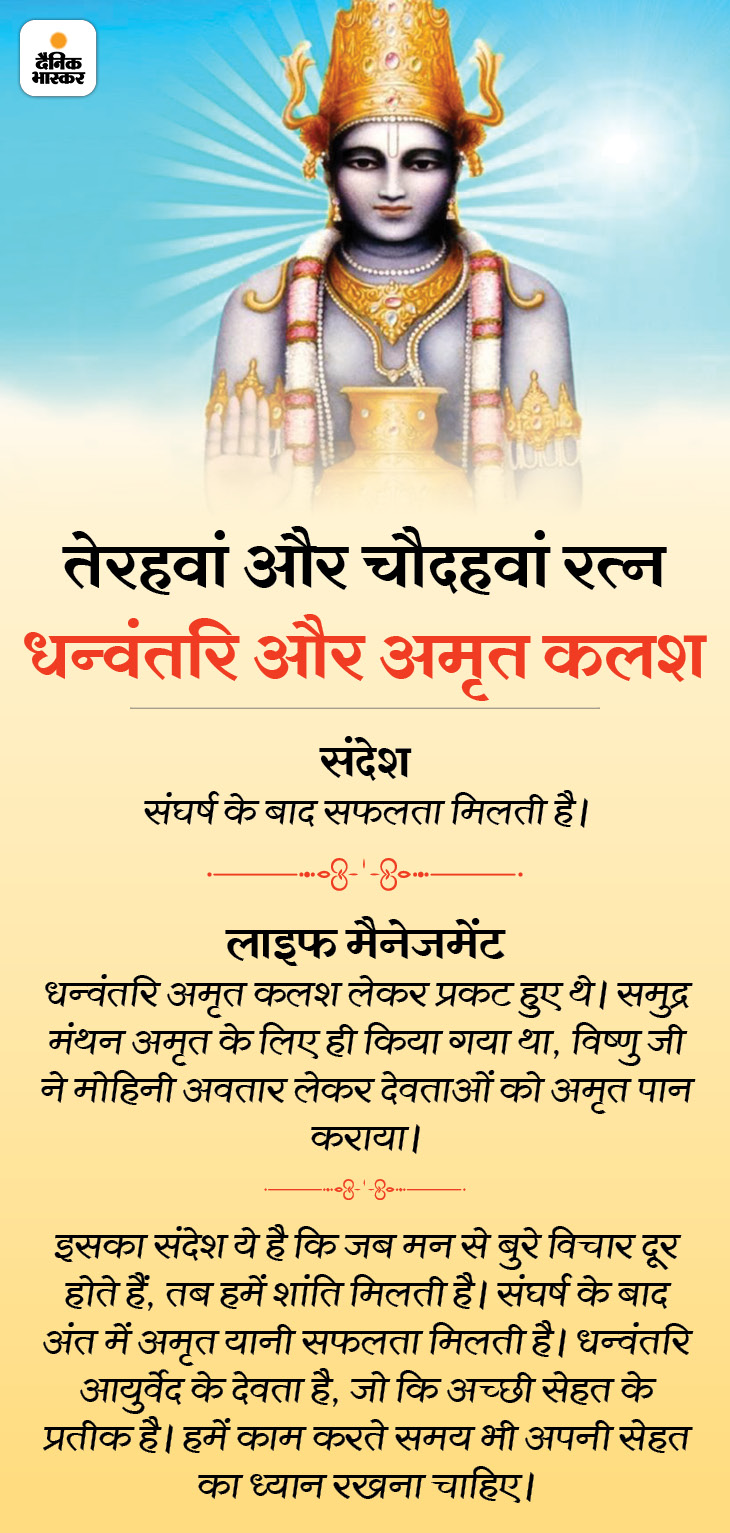 दैनिक भास्कर

तेरहवां और चौदहवां रत्न

धन्वंतरि और अमृत कलश

संदेश

संघर्ष के बाद सफलता मिलती है।

लाइफ मैनेजमेंट

धन्वंतरि अमृत कलश लेकर प्रकट हुए थे। समुद्र मंथन अमृत के लिए ही किया गया था, विष्णु जी ने मोहिनी अवतार लेकर देवताओं को अमृत पान कराया।

इसका संदेश ये है कि जब मन से बुरे विचार दूर होते हैं, तब हमें शांति मिलती है। संघर्ष के बाद अंत में अमृत यानी सफलता मिलती है। धन्वंतरि आयुर्वेद के देवता है, जो कि अच्छी सेहत के प्रतीक है। हमें काम करते समय भी अपनी सेहत का ध्यान रखना चाहिए।